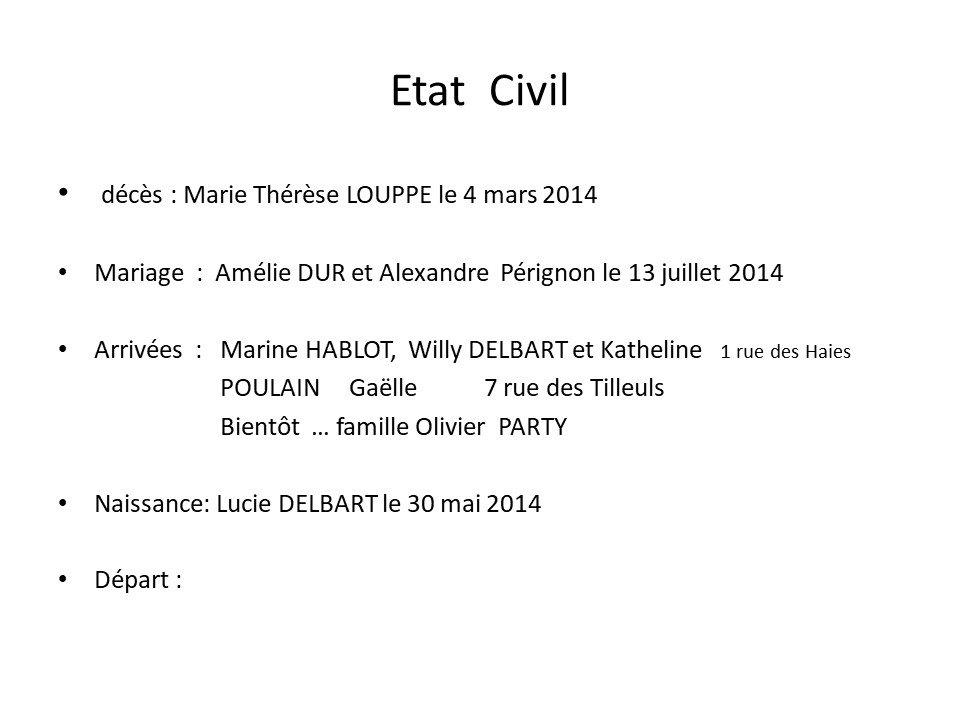 Etat Civil

• décès : Marie Thérèse LOUPPE le 4 mars 2014

• Mariage : Amélie DUR et Alexandre Pérignon le 13 juillet 2014

• Arrivées : Marine HABLOT, Willy DELBART et Katheline 1 rue des Haies
POULAIN Gaëlle 7 rue des Tilleuls
Bientôt … famille Olivier PARTY

• Naissance: Lucie DELBART le 30 mai 2014

• Départ :